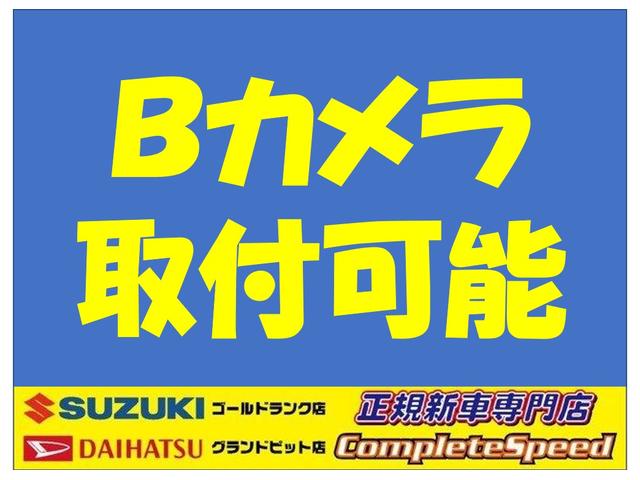 Bカメラ
取付可能

SUZUKI ゴールドランク店
DAIHATSU グランドピット店

正規新車専門店
CompleteSpeed